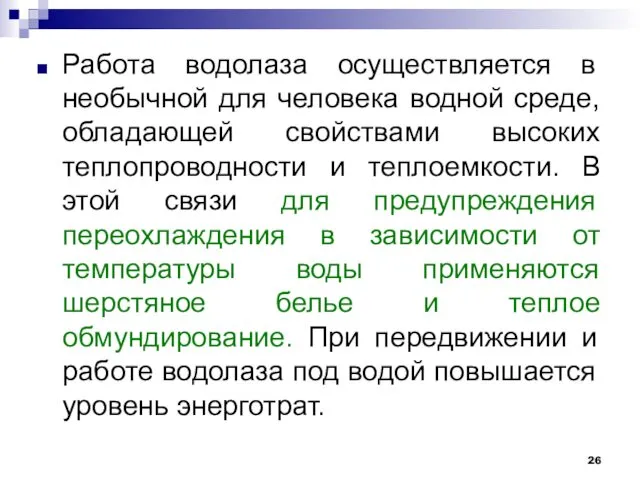 Работа водолаза осуществляется в необычной для человека водной среде, обладающей свойствами высоких теплопроводности и теплоемкости. В этой связи для предупреждения переохлаждения в зависимости от температуры воды применяются шерстяное белье и теплое обмундирование. При передвижении и работе водолаза под водой повышается уровень энерготрат.

26